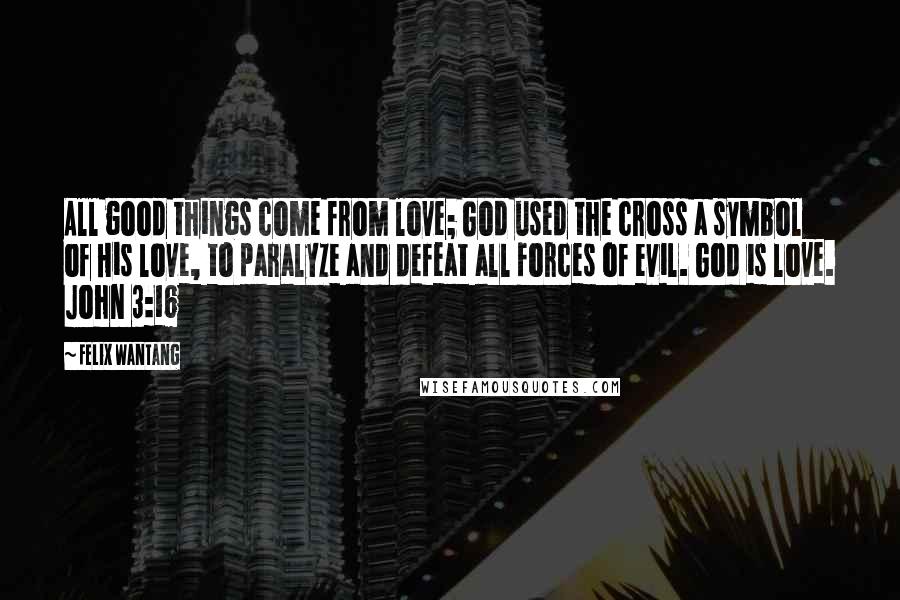 ALL GOOD THINGS COME FROM LOVE; GOD USED THE CROSS A SYMBOL OF HIS LOVE, TO PARALYZE AND DEFEAT ALL FORCES OF EVIL. GOD IS LOVE. JOHN 3:16

~ FELIX WANTANG

WISEFAMOUSQUOTES.COM